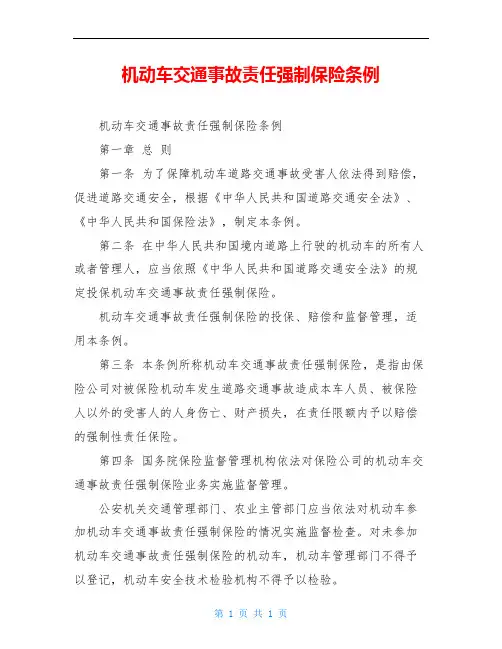 机动车交通事故责任强制保险条例

机动车交通事故责任强制保险条例

第一章 总 则

第一条 为了保障机动车道路交通事故受害人依法得到赔偿，促进道路交通安全，根据《中华人民共和国道路交通安全法》、《中华人民共和国保险法》，制定本条例。

第二条 在中华人民共和国境内道路上行驶的机动车的所有人或者管理人，应当依照《中华人民共和国道路交通安全法》的规定投保机动车交通事故责任强制保险。

机动车交通事故责任强制保险的投保、赔偿和监督管理，适用本条例。

第三条 本条例所称机动车交通事故责任强制保险，是指由保险公司对被保险机动车发生道路交通事故造成本车人员、被保险人以外的受害人的人身伤亡、财产损失，在责任限额内予以赔偿的强制性责任保险。

第四条 国务院保险监督管理机构依法对保险公司的机动车交通事故责任强制保险业务实施监督管理。

公安机关交通管理部门、农业主管部门应当依法对机动车参加机动车交通事故责任强制保险的情况实施监督检查。对未参加机动车交通事故责任强制保险的机动车，机动车管理部门不得予以登记，机动车安全技术检验机构不得予以检验。

第 1 页 共 1 页